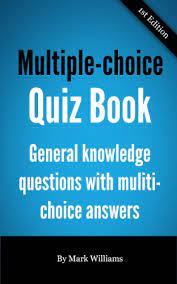 1st Edition

Multiple-choice
Quiz Book

General knowledge questions with muliti-choice answers

By Mark Williams